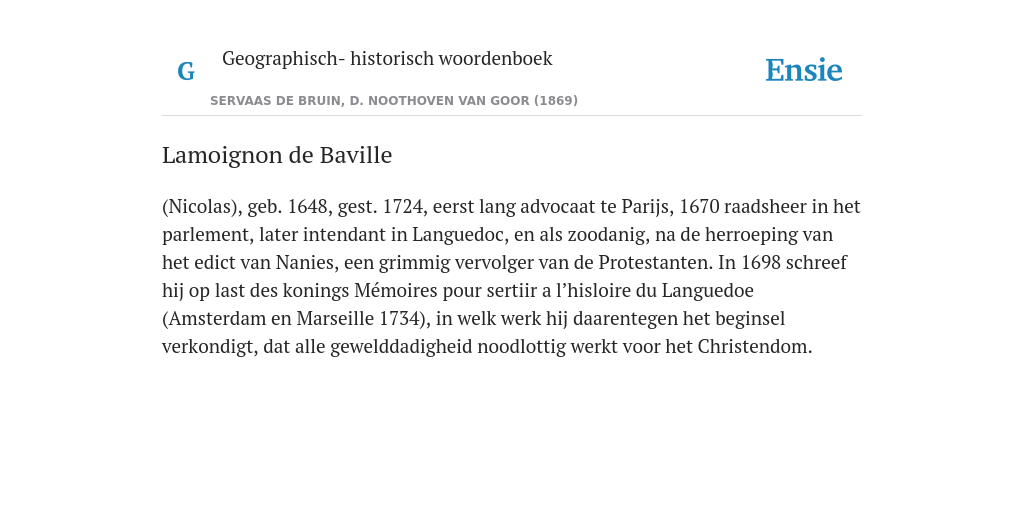 G

Geographisch- historisch woordenboek

SERVAAS DE BRUIN, D. NOOTHOVEN VAN GOOR (1869)

Ensie

Lamoignon de Baville

(Nicolas), geb. 1648, gest. 1724, eerst lang advocaat te Parijs, 1670 raadsheer in het parlement, later intendant in Languedoc, en als zoodanig, na de herroeping van het edict van Nanies, een grimmig vervolger van de Protestanten. In 1698 schreef hij op last des konings Mémoires pour sertiir a l’hisloire du Languedoe (Amsterdam en Marseille 1734), in welk werk hij daarentegen het beginsel verkondigt, dat alle gewelddadigheid noodlottig werkt voor het Christendom.